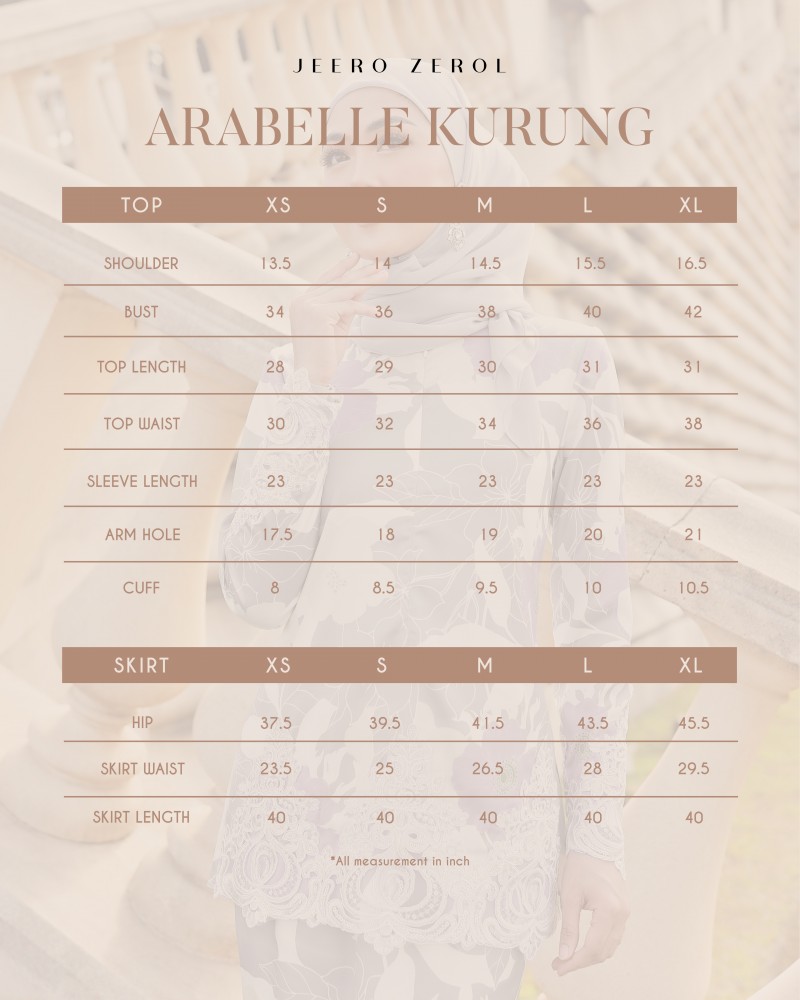 JEERO ZEROL

ARABELLE KURUNG

| TOP | XS | S | M | L | XL |
|---|---|---|---|---|---|
| SHOULDER | 13.5 | 14 | 14.5 | 15.5 | 16.5 |
| BUST | 34 | 36 | 38 | 40 | 42 |
| TOP LENGTH | 28 | 29 | 30 | 31 | 31 |
| TOP WAIST | 30 | 32 | 34 | 36 | 38 |
| SLEEVE LENGTH | 23 | 23 | 23 | 23 | 23 |
| ARM HOLE | 17.5 | 18 | 19 | 20 | 21 |
| CUFF | 8 | 8.5 | 9.5 | 10 | 10.5 |

| SKIRT | XS | S | M | L | XL |
|---|---|---|---|---|---|
| HIP | 37.5 | 39.5 | 41.5 | 43.5 | 45.5 |
| SKIRT WAIST | 23.5 | 25 | 26.5 | 28 | 29.5 |
| SKIRT LENGTH | 40 | 40 | 40 | 40 | 40 |

*All measurement in inch